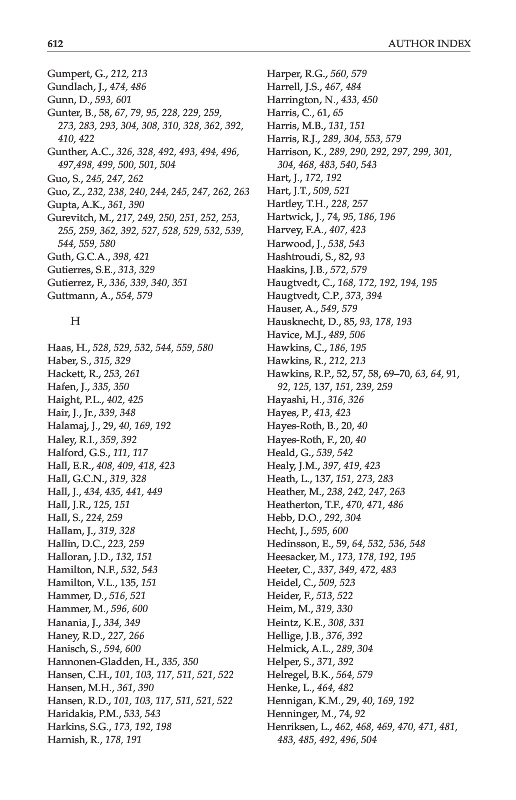 612 AUTHOR INDEX

Gumpert, G., 212, 213
Gundlach, J., 474, 486
Gunn, D., 593, 601
Gunter, B., 58, 67, 79, 95, 228, 229, 259, 273, 283, 293, 304, 308, 310, 328, 362, 392, 410, 422
Gunther, A.C., 326, 328, 492, 493, 494, 496, 497,498, 499, 500, 501, 504
Guo, S., 245, 247, 262
Guo, Z., 232, 238, 240, 244, 245, 247, 262, 263
Gupta, A.K., 361, 390
Gurevitch, M., 217, 249, 250, 251, 252, 253, 255, 259, 362, 392, 527, 528, 529, 532, 539, 544, 559, 580
Guth, G.C.A., 398, 421
Gutierres, S.E., 313, 329
Gutierrez, F., 336, 339, 340, 351
Guttmann, A., 554, 579

H

Haas, H., 528, 529, 532, 544, 559, 580
Haber, S., 315, 329
Hackett, R., 253, 261
Hafen, J., 335, 350
Haight, P.L., 402, 425
Hair, J., Jr., 339, 348
Halamaj, J., 29, 40, 169, 192
Haley, R.I., 359, 392
Halford, G.S., 111, 117
Hall, E.R., 408, 409, 418, 423
Hall, G.C.N., 319, 328
Hall, J., 434, 435, 441, 449
Hall, J.R., 125, 151
Hall, S., 224, 259
Hallam, J., 319, 328
Hallin, D.C., 223, 259
Halloran, J.D., 132, 151
Hamilton, N.F., 532, 543
Hamilton, V.L., 135, 151
Hammer, D., 516, 521
Hammer, M., 596, 600
Hanania, J., 334, 349
Haney, R.D., 227, 266
Hanisch, S., 594, 600
Hannonen-Gladden, H., 335, 350
Hansen, C.H., 101, 103, 117, 511, 521, 522
Hansen, M.H., 361, 390
Hansen, R.D., 101, 103, 117, 511, 521, 522
Haridakis, P.M., 533, 543
Harkins, S.G., 173, 192, 198
Harnish, R., 178, 191

Harper, R.G., 560, 579
Harrell, J.S., 467, 484
Harrington, N., 433, 450
Harris, C., 61, 65
Harris, M.B., 131, 151
Harris, R.J., 289, 304, 553, 579
Harrison, K., 289, 290, 292, 297, 299, 301, 304, 468, 483, 540, 543
Hart, J., 172, 192
Hart, J.T., 509, 521
Hartley, T.H., 228, 257
Hartwick, J., 74, 95, 186, 196
Harvey, F.A., 407, 423
Harwood, J., 538, 543
Hashtroudi, S., 82, 93
Haskins, J.B., 572, 579
Haugtvedt, C., 168, 172, 192, 194, 195
Haugtvedt, C.P., 373, 394
Hauser, A., 549, 579
Hausknecht, D., 85, 93, 178, 193
Havice, M.J., 489, 506
Hawkins, C., 186, 195
Hawkins, R., 212, 213
Hawkins, R.P., 52, 57, 58, 69–70, 63, 64, 91, 92, 125, 137, 151, 239, 259
Hayashi, H., 316, 326
Hayes, P., 413, 423
Hayes-Roth, B., 20, 40
Hayes-Roth, F., 20, 40
Heald, G., 539, 542
Healy, J.M., 397, 419, 423
Heath, L., 137, 151, 273, 283
Heather, M., 238, 242, 247, 263
Heatherton, T.F., 470, 471, 486
Hebb, D.O., 292, 304
Hecht, J., 595, 600
Hedinsson, E., 59, 64, 532, 536, 548
Heesacker, M., 173, 178, 192, 195
Heeter, C., 337, 349, 472, 483
Heidel, C., 509, 523
Heider, F., 513, 522
Heim, M., 319, 330
Heintz, K.E., 308, 331
Hellige, J.B., 376, 392
Helmick, A.L., 289, 304
Helper, S., 371, 392
Helregel, B.K., 564, 579
Henke, L., 464, 482
Hennigan, K.M., 29, 40, 169, 192
Henninger, M., 74, 92
Henriksen, L., 462, 468, 469, 470, 471, 481, 483, 485, 492, 496, 504